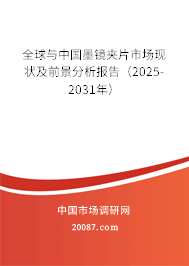 全球与中国墨镜夹片市场现状及前景分析报告（2025-2031年）

中国市场调研网

20087.com